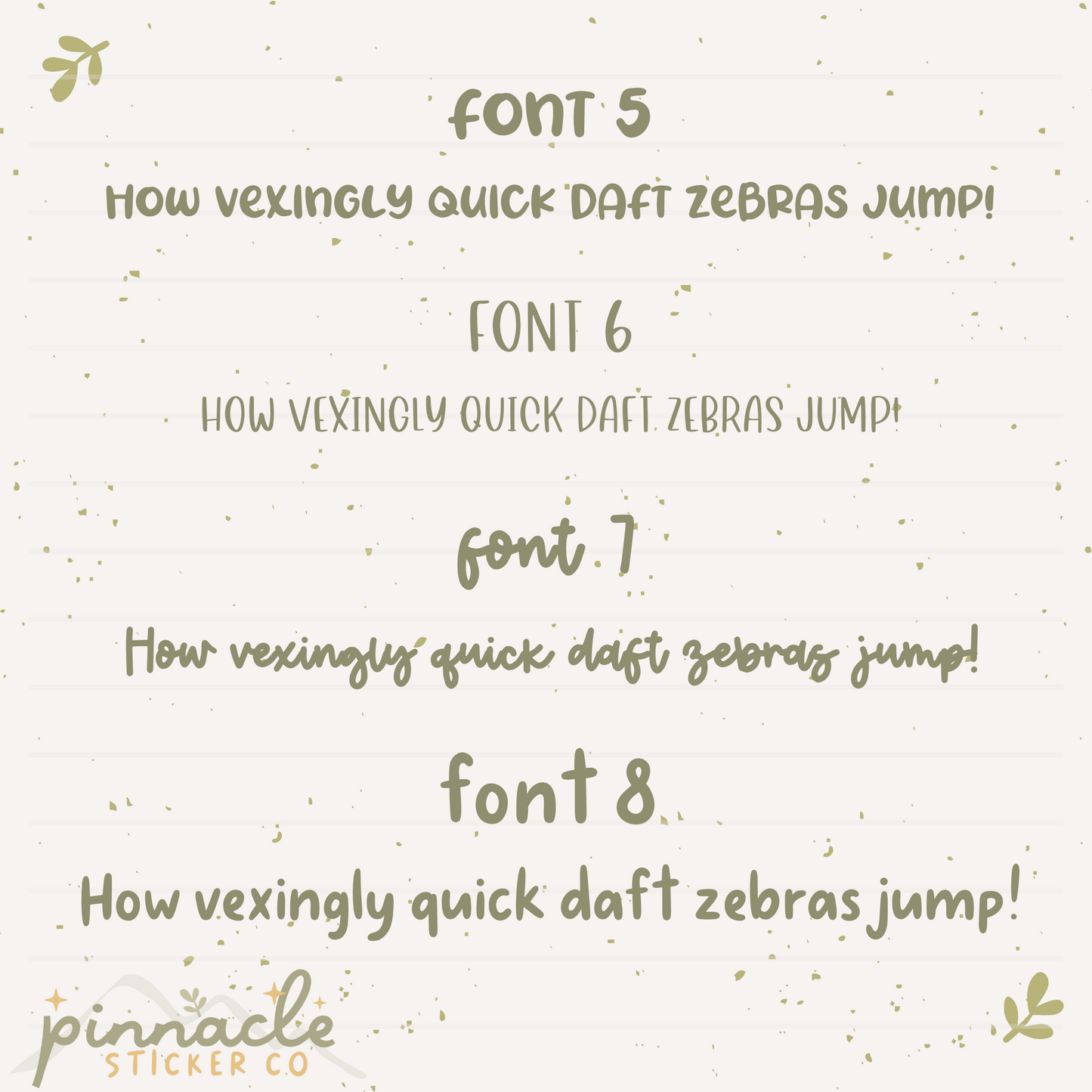 FONT 5

HOW VEXINGLY QUICK DAFT ZEBRAS JUMP!

FONT 6

HOW VEXINGLY QUICK DAFT ZEBRAS JUMP!

font 7

How vexingly quick daft zebras jump!

font 8

How vexingly quick daft zebras jump!

pinnacle
STICKER CO